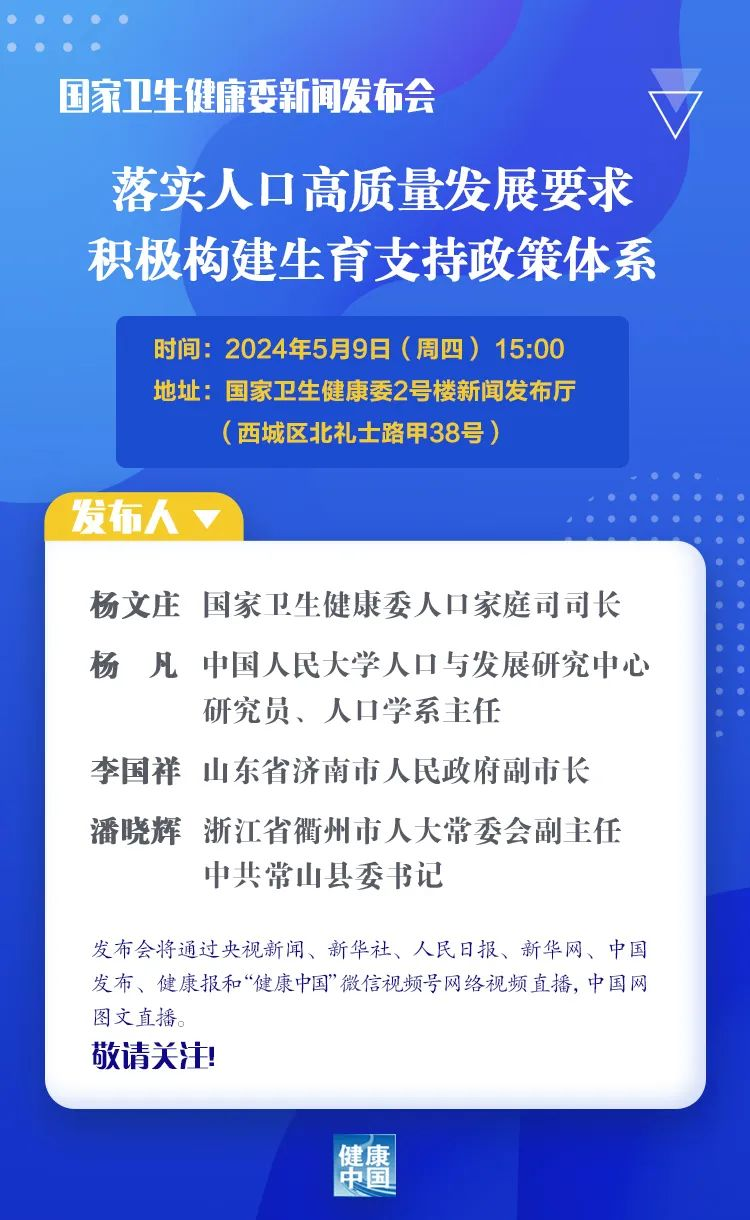 国家卫生健康委新闻发布会

落实人口高质量发展要求
积极构建生育支持政策体系

时间：2024年5月9日（周四）15:00
地址：国家卫生健康委2号楼新闻发布厅
（西城区北礼士路甲38号）

发布人

杨文庄 国家卫生健康委人口家庭司司长

杨 凡 中国人民大学人口与发展研究中心研究员、人口学系主任

李国祥 山东省济南市人民政府副市长

潘晓辉 浙江省衢州市人大常委会副主任
中共常山县委书记

发布会将通过央视新闻、新华社、人民日报、新华网、中国发布、健康报和“健康中国”微信视频号网络视频直播，中国网图文直播。

敬请关注！

健康中国